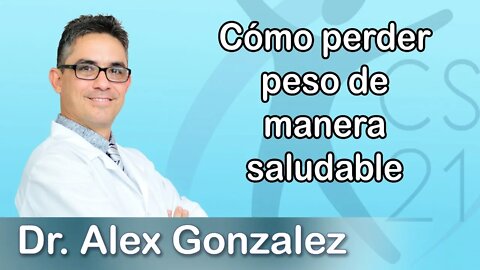 Cómo perder peso de manera saludable

CS 21

Dr. Alex Gonzalez